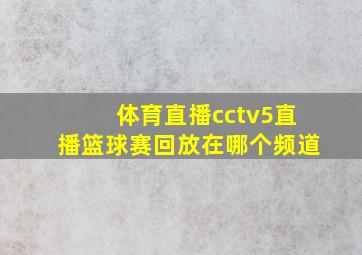 体育直播cctv5直播篮球赛回放在哪个频道